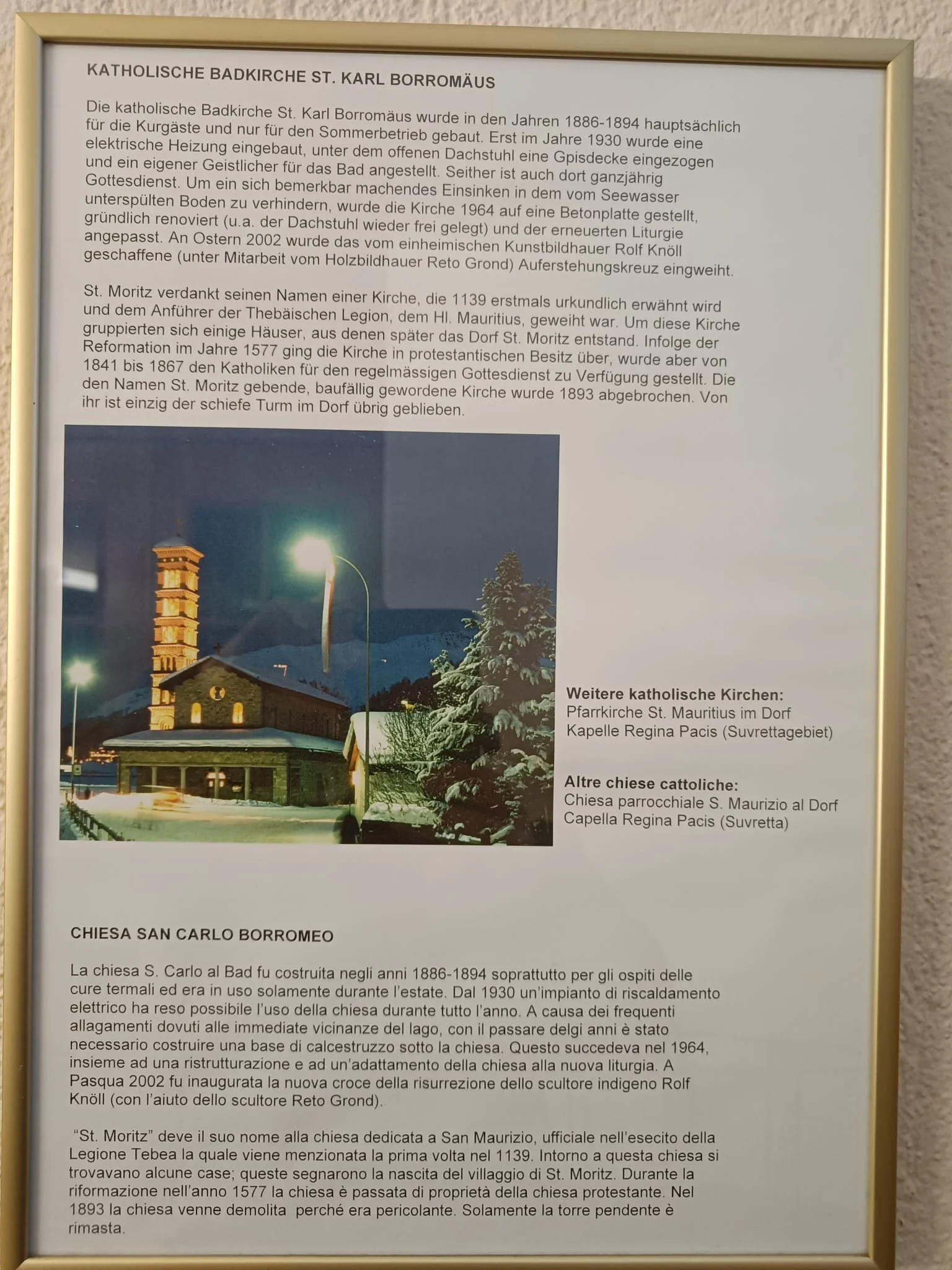 KATHOLISCHE BADKIRCHE ST. KARL BORROMÄUS

Die katholische Badkirche St. Karl Borromäus wurde in den Jahren 1886-1894 hauptsächlich für die Kurgäste und nur für den Sommerbetrieb gebaut. Erst im Jahre 1930 wurde eine elektrische Heizung eingebaut, unter dem offenen Dachstuhl eine Gpisdecke eingezogen und ein eigener Geistlicher für das Bad angestellt. Seither ist auch dort ganzjährig Gottesdienst. Um ein sich bemerkbar machendes Einsinken in dem vom Seewasser unterspülten Boden zu verhindern, wurde die Kirche 1964 auf eine Betonplatte gestellt, gründlich renoviert (u.a. der Dachstuhl wieder frei gelegt) und der erneuerten Liturgie angepasst. An Ostern 2002 wurde das vom einheimischen Kunstbildhauer Rolf Knöll geschaffene (unter Mitarbeit vom Holzbildhauer Reto Grond) Auferstehungskreuz eingweiht.

St. Moritz verdankt seinen Namen einer Kirche, die 1139 erstmals urkundlich erwähnt wird und dem Anführer der Thebäischen Legion, dem Hl. Mauritius, geweiht war. Um diese Kirche gruppierten sich einige Häuser, aus denen später das Dorf St. Moritz entstand. Infolge der Reformation im Jahre 1577 ging die Kirche in protestantischen Besitz über, wurde aber von 1841 bis 1867 den Katholiken für den regelmässigen Gottesdienst zu Verfügung gestellt. Die den Namen St. Moritz gebende, baufällig gewordene Kirche wurde 1893 abgebrochen. Von ihr ist einzig der schiefe Turm im Dorf übrig geblieben.

Weitere katholische Kirchen:
Pfarrkirche St. Mauritius im Dorf
Kapelle Regina Pacis (Suvrettagebiet)

Altre chiese cattoliche:
Chiesa parrocchiale S. Maurizio al Dorf
Capella Regina Pacis (Suvretta)

CHIESA SAN CARLO BORROMEO

La chiesa S. Carlo al Bad fu costruita negli anni 1886-1894 soprattutto per gli ospiti delle cure termali ed era in uso solamente durante l'estate. Dal 1930 un'impianto di riscaldamento elettrico ha reso possibile l'uso della chiesa durante tutto l'anno. A causa dei frequenti allagamenti dovuti alle immediate vicinanze del lago, con il passare delgi anni è stato necessario costruire una base di calcestruzzo sotto la chiesa. Questo succedeva nel 1964, insieme ad una ristrutturazione e ad un'adattamento della chiesa alla nuova liturgia. A Pasqua 2002 fu inaugurata la nuova croce della risurrezione dello scultore indigeno Rolf Knöll (con l'aiuto dello scultore Reto Grond).

"St. Moritz" deve il suo nome alla chiesa dedicata a San Maurizio, ufficiale nell'esecito della Legione Tebea la quale viene menzionata la prima volta nel 1139. Intorno a questa chiesa si trovavano alcune case; queste segnarono la nascita del villaggio di St. Moritz. Durante la riformazione nell'anno 1577 la chiesa è passata di proprietà della chiesa protestante. Nel 1893 la chiesa venne demolita perché era pericolante. Solamente la torre pendente è rimasta.